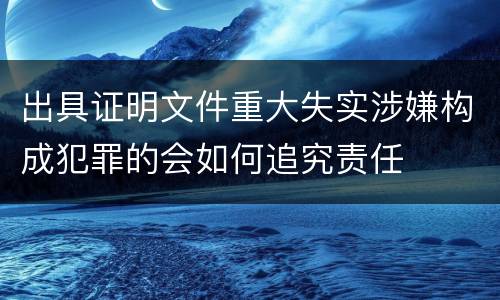 出具证明文件重大失实涉嫌构成犯罪的会如何追究责任